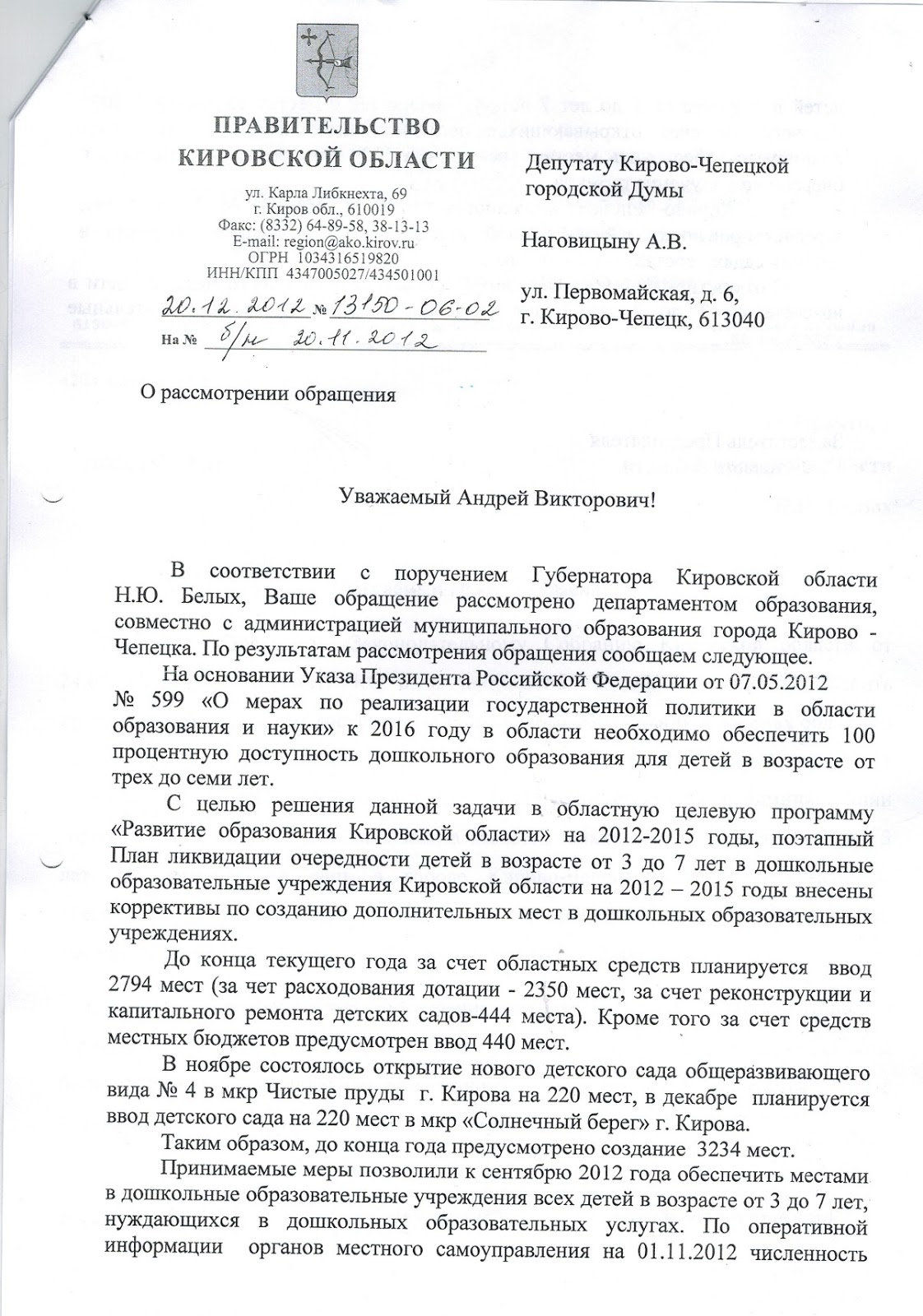 ПРАВИТЕЛЬСТВО
КИРОВСКОЙ ОБЛАСТИ

ул. Карла Либкнехта, 69
г. Киров обл., 610019
Факс: (8332) 64-89-58, 38-13-13
E-mail: region@ako.kirov.ru
ОГРН 1034316519820
ИНН/КПП 4347005027/434501001

20.12.2012 № 13150-06-02
На № б/н 20.11.2012

Депутату Кирово-Чепецкой городской Думы

Наговицыну А.В.

ул. Первомайская, д. 6,
г. Кирово-Чепецк, 613040

О рассмотрении обращения

Уважаемый Андрей Викторович!

В соответствии с поручением Губернатора Кировской области Н.Ю. Белых, Ваше обращение рассмотрено департаментом образования, совместно с администрацией муниципального образования города Кирово - Чепецка. По результатам рассмотрения обращения сообщаем следующее.

На основании Указа Президента Российской Федерации от 07.05.2012 № 599 «О мерах по реализации государственной политики в области образования и науки» к 2016 году в области необходимо обеспечить 100 процентную доступность дошкольного образования для детей в возрасте от трех до семи лет.

С целью решения данной задачи в областную целевую программу «Развитие образования Кировской области» на 2012-2015 годы, поэтапный План ликвидации очередности детей в возрасте от 3 до 7 лет в дошкольные образовательные учреждения Кировской области на 2012 – 2015 годы внесены коррективы по созданию дополнительных мест в дошкольных образовательных учреждениях.

До конца текущего года за счет областных средств планируется ввод 2794 мест (за чет расходования дотации - 2350 мест, за счет реконструкции и капитального ремонта детских садов-444 места). Кроме того за счет средств местных бюджетов предусмотрен ввод 440 мест.

В ноябре состоялось открытие нового детского сада общеразвивающего вида № 4 в мкр Чистые пруды г. Кирова на 220 мест, в декабре планируется ввод детского сада на 220 мест в мкр «Солнечный берег» г. Кирова.

Таким образом, до конца года предусмотрено создание 3234 мест.

Принимаемые меры позволили к сентябрю 2012 года обеспечить местами в дошкольные образовательные учреждения всех детей в возрасте от 3 до 7 лет, нуждающихся в дошкольных образовательных услугах. По оперативной информации органов местного самоуправления на 01.11.2012 численность